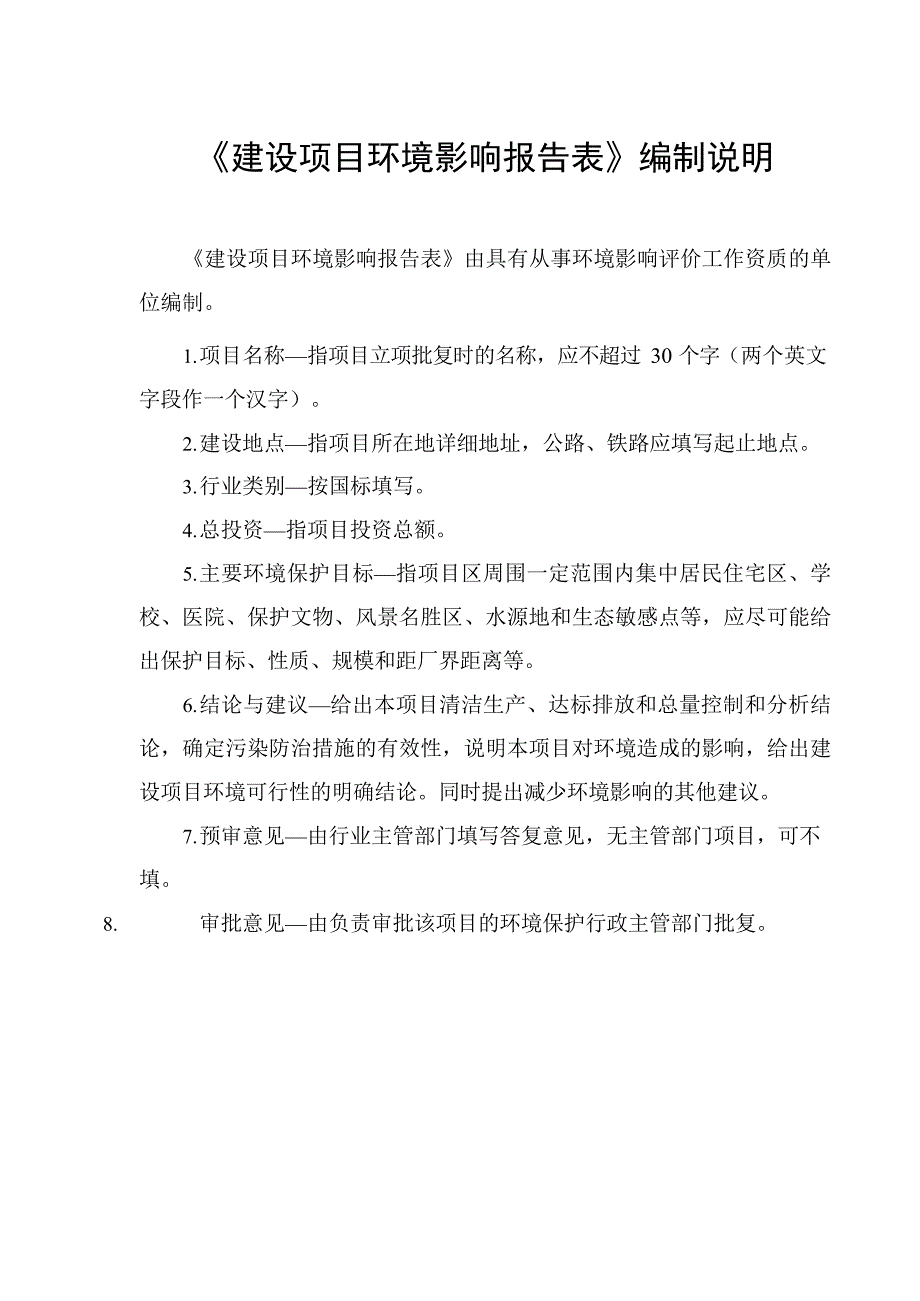 《建设项目环境影响报告表》编制说明

《建设项目环境影响报告表》由具有从事环境影响评价工作资质的单位编制。

1.项目名称—指项目立项批复时的名称，应不超过 30 个字（两个英文字段作一个汉字）。

2.建设地点—指项目所在地详细地址，公路、铁路应填写起止地点。

3.行业类别—按国标填写。

4.总投资—指项目投资总额。

5.主要环境保护目标—指项目区周围一定范围内集中居民住宅区、学校、医院、保护文物、风景名胜区、水源地和生态敏感点等，应尽可能给出保护目标、性质、规模和距厂界距离等。

6.结论与建议—给出本项目清洁生产、达标排放和总量控制和分析结论，确定污染防治措施的有效性，说明本项目对环境造成的影响，给出建设项目环境可行性的明确结论。同时提出减少环境影响的其他建议。

7.预审意见—由行业主管部门填写答复意见，无主管部门项目，可不填。

8. 审批意见—由负责审批该项目的环境保护行政主管部门批复。